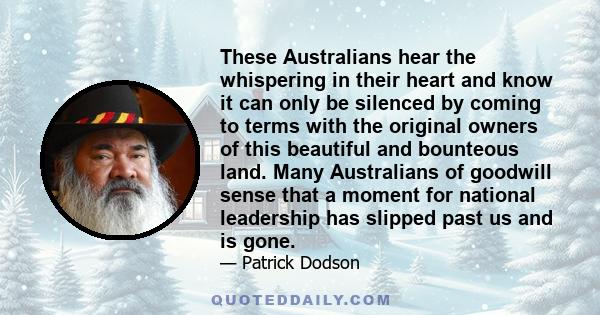 These Australians hear the whispering in their heart and know it can only be silenced by coming to terms with the original owners of this beautiful and bounteous land. Many Australians of goodwill sense that a moment for national leadership has slipped past us and is gone.

— Patrick Dodson

QUOTEDDAILY.COM